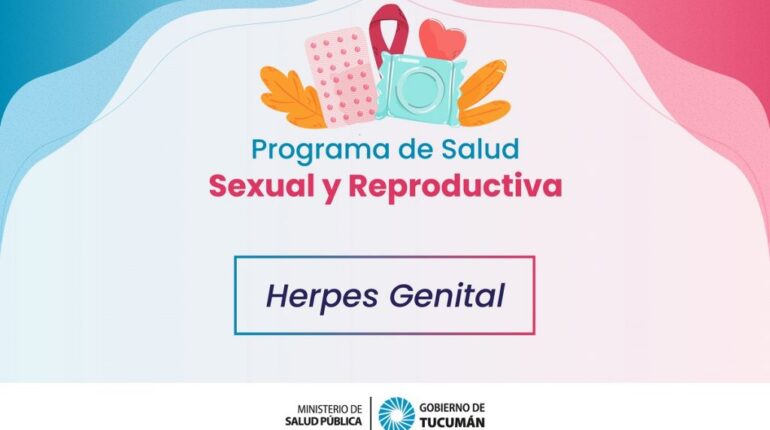 Programa de Salud
Sexual y Reproductiva

Herpes Genital

MINISTERIO DE
SALUD PÚBLICA

GOBIERNO DE
TUCUMÁN